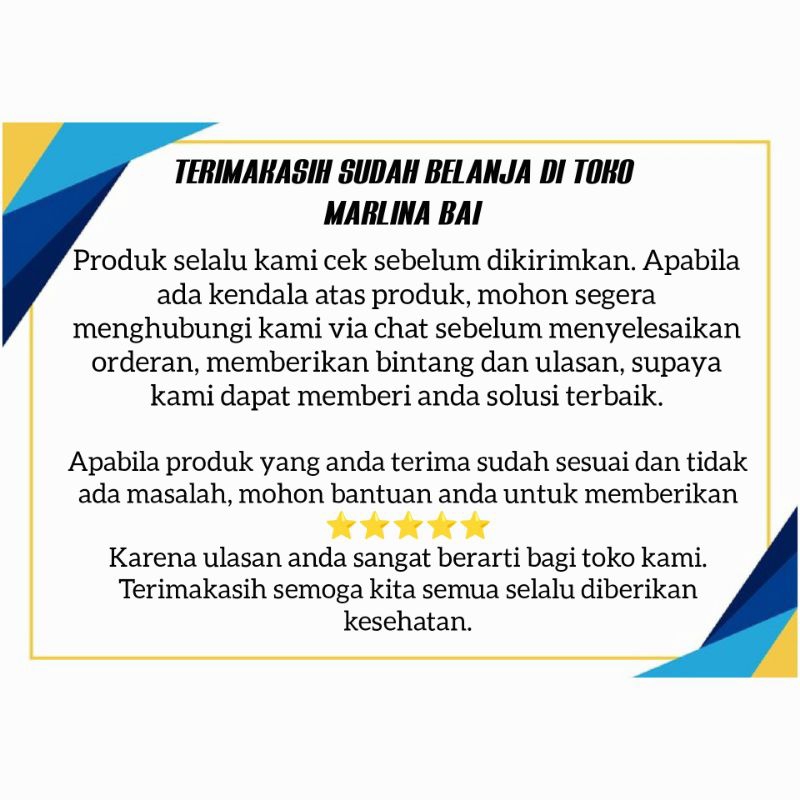 TERIMAKASIH SUDAH BELANJA DI TOKO MARLINA BAI

Produk selalu kami cek sebelum dikirimkan. Apabila ada kendala atas produk, mohon segera menghubungi kami via chat sebelum menyelesaikan orderan, memberikan bintang dan ulasan, supaya kami dapat memberi anda solusi terbaik.

Apabila produk yang anda terima sudah sesuai dan tidak ada masalah, mohon bantuan anda untuk memberikan ⭐⭐⭐⭐⭐
Karena ulasan anda sangat berarti bagi toko kami. Terimakasih semoga kita semua selalu diberikan kesehatan.